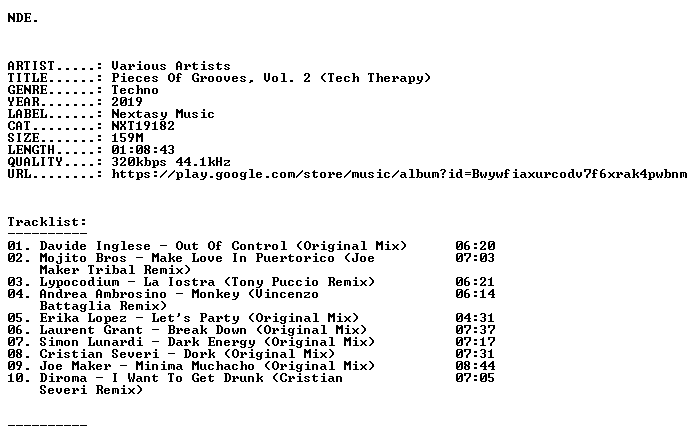 NDE.

ARTIST.....: Various Artists
TITLE......: Pieces Of Grooves, Vol. 2 (Tech Therapy)
GENRE......: Techno
YEAR.......: 2019
LABEL......: Nextasy Music
CAT........: NXT19182
SIZE.......: 159M
LENGTH.....: 01:08:43
QUALITY....: 320kbps 44.1kHz
URL........: https://play.google.com/store/music/album?id=Bwywfiaxurcodv7f6xrak4pwbnm

Tracklist:
----------
| | | |
|---|---|---|
| 01. | Davide Inglese - Out Of Control (Original Mix) | 06:20 |
| 02. | Mojito Bros - Make Love In Puertorico (Joe Maker Tribal Remix) | 07:03 |
| 03. | Lypocodium - La Iostra (Tony Puccio Remix) | 06:21 |
| 04. | Andrea Ambrosino - Monkey (Vincenzo Battaglia Remix) | 06:14 |
| 05. | Erika Lopez - Let's Party (Original Mix) | 04:31 |
| 06. | Laurent Grant - Break Down (Original Mix) | 07:37 |
| 07. | Simon Lunardi - Dark Energy (Original Mix) | 07:17 |
| 08. | Cristian Severi - Dork (Original Mix) | 07:31 |
| 09. | Joe Maker - Minima Muchacho (Original Mix) | 08:44 |
| 10. | Diroma - I Want To Get Drunk (Cristian Severi Remix) | 07:05 |

----------